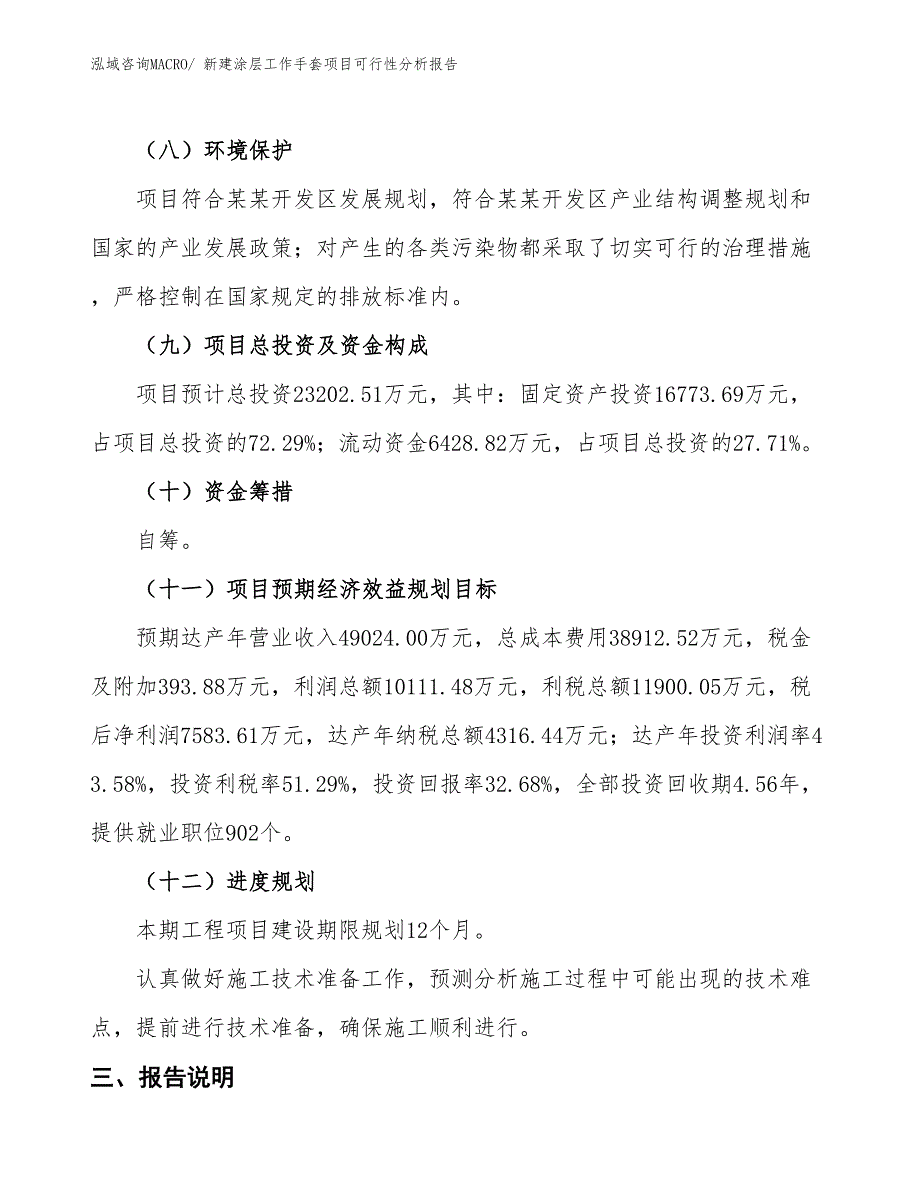 泓域咨询MACRO/ 新建涂层工作手套项目可行性分析报告

（八）环境保护

项目符合某某开发区发展规划，符合某某开发区产业结构调整规划和国家的产业发展政策；对产生的各类污染物都采取了切实可行的治理措施，严格控制在国家规定的排放标准内。

（九）项目总投资及资金构成

项目预计总投资23202.51万元，其中：固定资产投资16773.69万元，占项目总投资的72.29%；流动资金6428.82万元，占项目总投资的27.71%。

（十）资金筹措

自筹。

（十一）项目预期经济效益规划目标

预期达产年营业收入49024.00万元，总成本费用38912.52万元，税金及附加393.88万元，利润总额10111.48万元，利税总额11900.05万元，税后净利润7583.61万元，达产年纳税总额4316.44万元；达产年投资利润率43.58%，投资利税率51.29%，投资回报率32.68%，全部投资回收期4.56年，提供就业职位902个。

（十二）进度规划

本期工程项目建设期限规划12个月。

认真做好施工技术准备工作，预测分析施工过程中可能出现的技术难点，提前进行技术准备，确保施工顺利进行。

三、报告说明